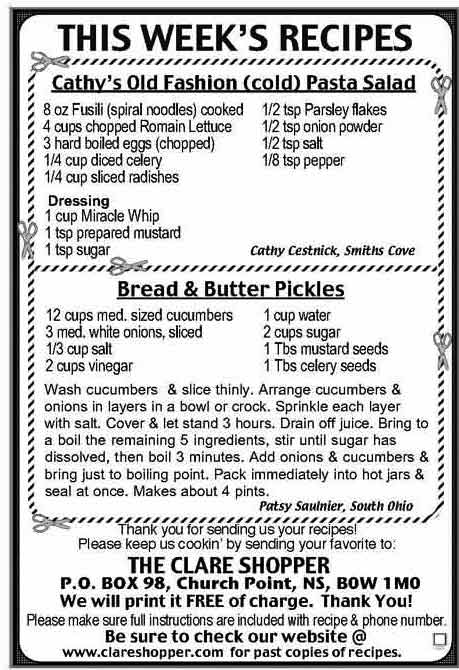 THIS WEEK'S RECIPES

Cathy's Old Fashion (cold) Pasta Salad

8 oz Fusili (spiral noodles) cooked
4 cups chopped Romain Lettuce
3 hard boiled eggs (chopped)
1/4 cup diced celery
1/4 cup sliced radishes

1/2 tsp Parsley flakes
1/2 tsp onion powder
1/2 tsp salt
1/8 tsp pepper

Dressing
1 cup Miracle Whip
1 tsp prepared mustard
1 tsp sugar

Cathy Cestnick, Smiths Cove

Bread & Butter Pickles

12 cups med. sized cucumbers
3 med. white onions, sliced
1/3 cup salt
2 cups vinegar

1 cup water
2 cups sugar
1 Tbs mustard seeds
1 Tbs celery seeds

Wash cucumbers & slice thinly. Arrange cucumbers & onions in layers in a bowl or crock. Sprinkle each layer with salt. Cover & let stand 3 hours. Drain off juice. Bring to a boil the remaining 5 ingredients, stir until sugar has dissolved, then boil 3 minutes. Add onions & cucumbers & bring just to boiling point. Pack immediately into hot jars & seal at once. Makes about 4 pints.

Patsy Saulnier, South Ohio

Thank you for sending us your recipes!
Please keep us cookin' by sending your favorite to:

THE CLARE SHOPPER
P.O. BOX 98, Church Point, NS, B0W 1M0
We will print it FREE of charge. Thank You!
Please make sure full instructions are included with recipe & phone number.
Be sure to check our website @
www.clareshopper.com for past copies of recipes.